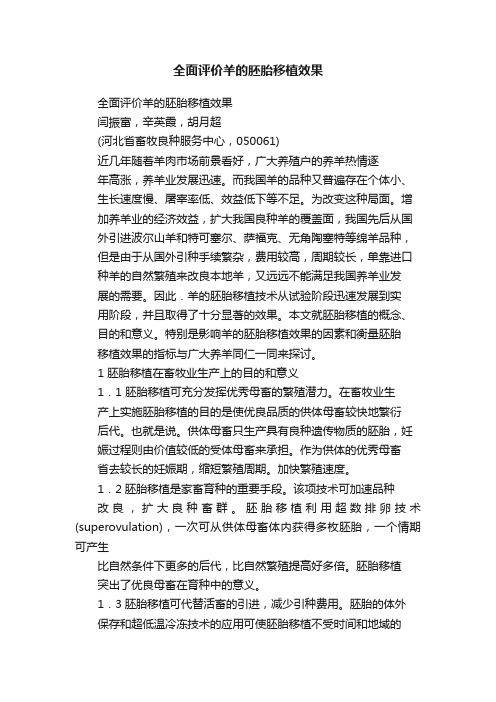 全面评价羊的胚胎移植效果

全面评价羊的胚胎移植效果
闫振富，辛英霞，胡月超
(河北省畜牧良种服务中心，050061)
近几年随着羊肉市场前景看好，广大养殖户的养羊热情逐年高涨，养羊业发展迅速。而我国羊的品种又普遍存在个体小、生长速度慢、屠宰率低、效益低下等不足。为改变这种局面。增加养羊业的经济效益，扩大我国良种羊的覆盖面，我国先后从国外引进波尔山羊和特可塞尔、萨福克、无角陶塞特等绵羊品种，但是由于从国外引种手续繁杂，费用较高，周期较长，单靠进口种羊的自然繁殖来改良本地羊，又远远不能满足我国养羊业发展的需要。因此．羊的胚胎移植技术从试验阶段迅速发展到实用阶段，并且取得了十分显著的效果。本文就胚胎移植的概念、目的和意义。特别是影响羊的胚胎移植效果的因素和衡量胚胎移植效果的指标与广大养羊同仁一同来探讨。
1 胚胎移植在畜牧业生产上的目的和意义
1．1 胚胎移植可充分发挥优秀母畜的繁殖潜力。在畜牧业生产上实施胚胎移植的目的是使优良品质的供体母畜较快地繁衍后代。也就是说。供体母畜只生产具有良种遗传物质的胚胎，妊娠过程则由价值较低的受体母畜来承担。作为供体的优秀母畜省去较长的妊娠期，缩短繁殖周期。加快繁殖速度。
1．2 胚胎移植是家畜育种的重要手段。该项技术可加速品种改良，扩大良种畜群。胚胎移植利用超数排卵技术(superovulation)，一次可从供体母畜体内获得多枚胚胎，一个情期可产生
比自然条件下更多的后代，比自然繁殖提高好多倍。胚胎移植突出了优良母畜在育种中的意义。
1．3 胚胎移植可代替活畜的引进，减少引种费用。胚胎的体外保存和超低温冷冻技术的应用可使胚胎移植不受时间和地域的